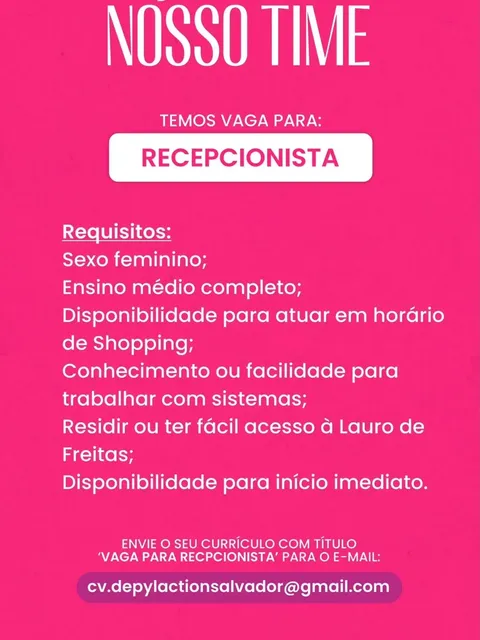 NOSSO TIME

TEMOS VAGA PARA:

RECEPCIONISTA

Requisitos:
Sexo feminino;
Ensino médio completo;
Disponibilidade para atuar em horário de Shopping;
Conhecimento ou facilidade para trabalhar com sistemas;
Residir ou ter fácil acesso à Lauro de Freitas;
Disponibilidade para início imediato.

ENVIE O SEU CURRÍCULO COM TÍTULO 'VAGA PARA RECPCIONISTA' PARA O E-MAIL:

cv.depylactionsalvador@gmail.com